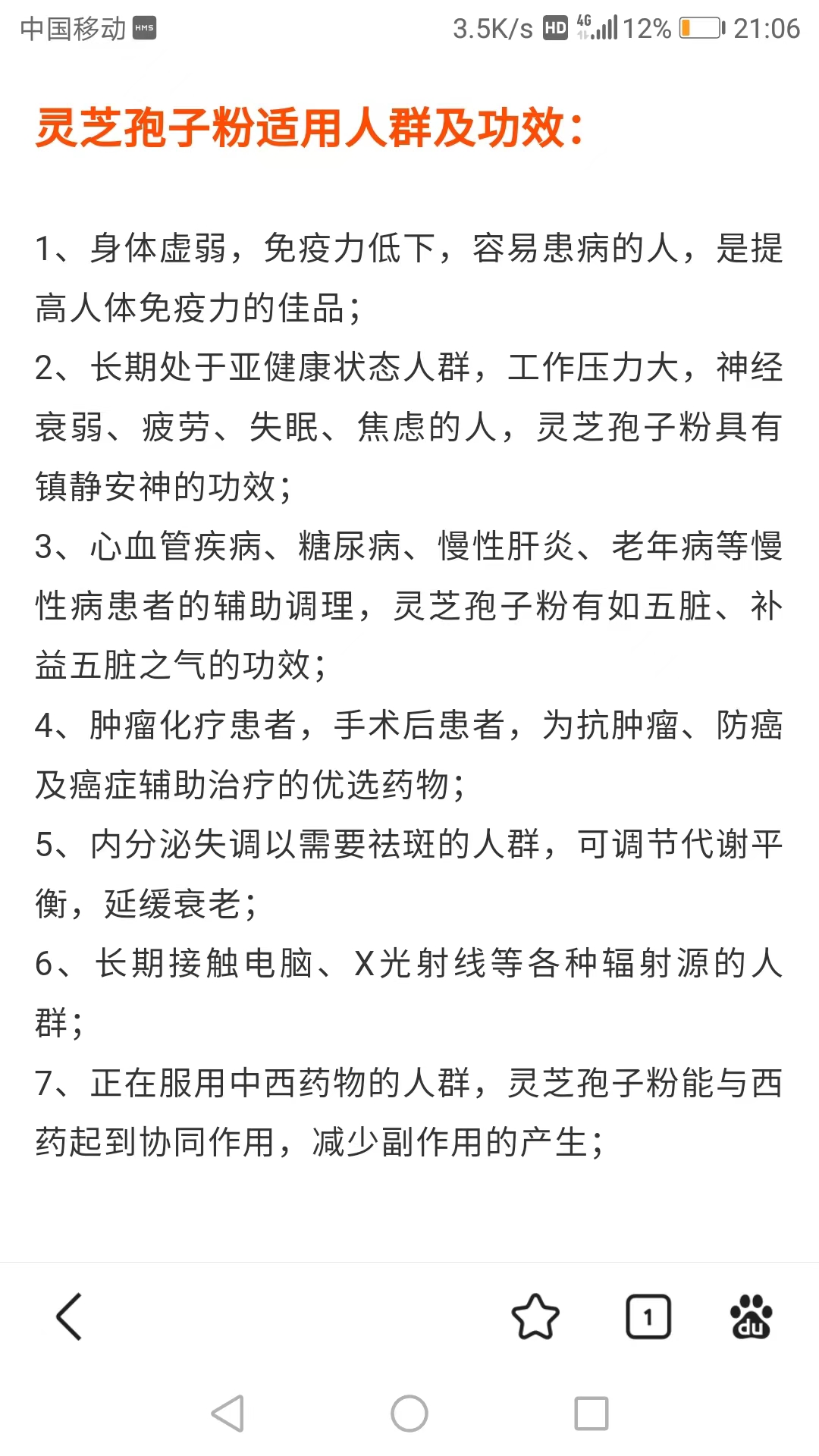 中国移动 HMS 3.5K/s HD 4G 12% 21:06

灵芝孢子粉适用人群及功效：

1、身体虚弱，免疫力低下，容易患病的人，是提高人体免疫力的佳品；

2、长期处于亚健康状态人群，工作压力大，神经衰弱、疲劳、失眠、焦虑的人，灵芝孢子粉具有镇静安神的功效；

3、心血管疾病、糖尿病、慢性肝炎、老年病等慢性病患者的辅助调理，灵芝孢子粉有如五脏、补益五脏之气的功效；

4、肿瘤化疗患者，手术后患者，为抗肿瘤、防癌及癌症辅助治疗的优选药物；

5、内分泌失调以需要祛斑的人群，可调节代谢平衡，延缓衰老；

6、长期接触电脑、X光射线等各种辐射源的人群；

7、正在服用中西药物的人群，灵芝孢子粉能与西药起到协同作用，减少副作用的产生；

1

du